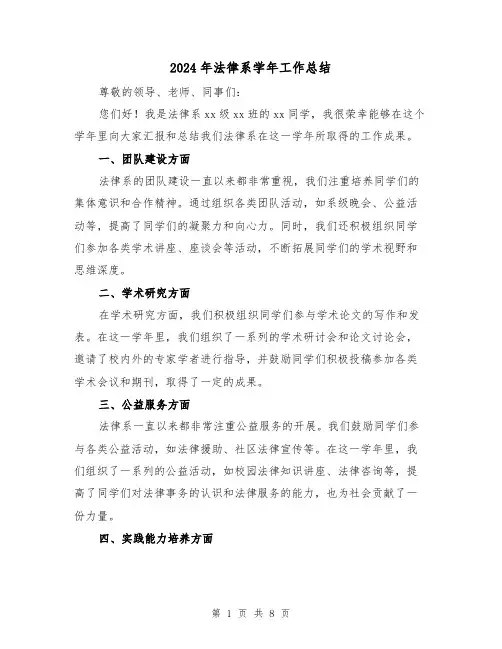 2024年法律系学年工作总结

尊敬的领导、老师、同事们:

您们好!我是法律系xx级xx班的xx同学,我很荣幸能够在这个学年里向大家汇报和总结我们法律系在这一学年所取得的工作成果。

一、团队建设方面

法律系的团队建设一直以来都非常重视,我们注重培养同学们的集体意识和合作精神。通过组织各类团队活动,如系级晚会、公益活动等,提高了同学们的凝聚力和向心力。同时,我们还积极组织同学们参加各类学术讲座、座谈会等活动,不断拓展同学们的学术视野和思维深度。

二、学术研究方面

在学术研究方面,我们积极组织同学们参与学术论文的写作和发表。在这一学年里,我们组织了一系列的学术研讨会和论文讨论会,邀请了校内外的专家学者进行指导,并鼓励同学们积极投稿参加各类学术会议和期刊,取得了一定的成果。

三、公益服务方面

法律系一直以来都非常注重公益服务的开展。我们鼓励同学们参与各类公益活动,如法律援助、社区法律宣传等。在这一学年里,我们组织了一系列的公益活动,如校园法律知识讲座、法律咨询等,提高了同学们对法律事务的认识和法律服务的能力,也为社会贡献了一份力量。

四、实践能力培养方面

第 1 页 共 8 页